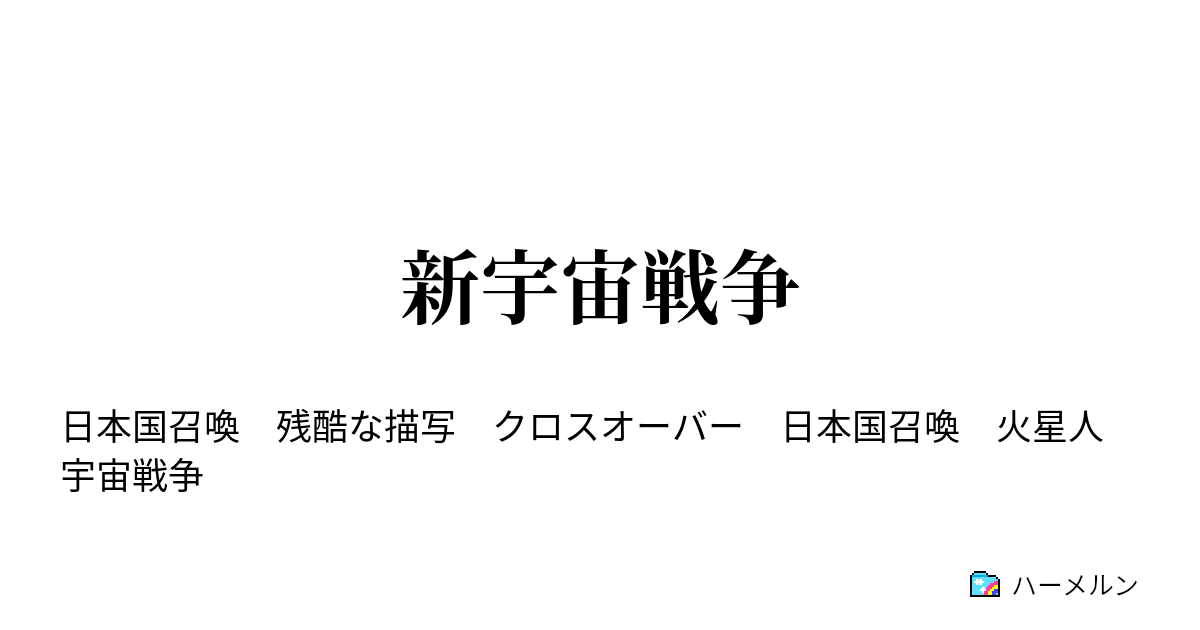 新宇宙戦争

日本国召喚　残酷な描写　クロスオーバー　日本国召喚　火星人　宇宙戦争

ハーメルン